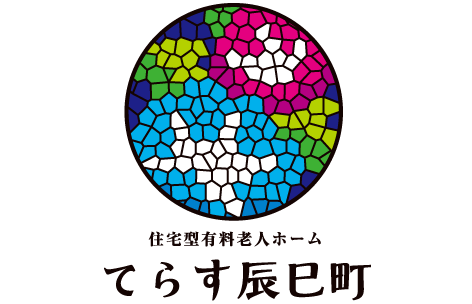 住宅型有料老人ホーム

てらす辰巳町